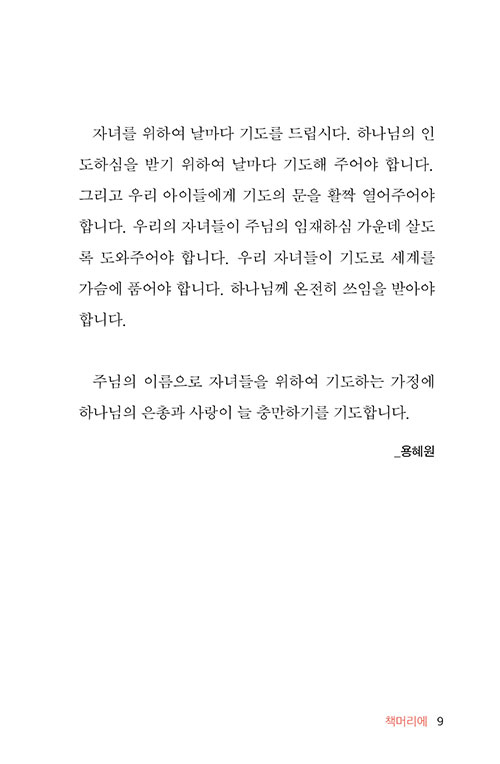 자녀를 위하여 날마다 기도를 드립시다. 하나님의 인도하심을 받기 위하여 날마다 기도해 주어야 합니다. 그리고 우리 아이들에게 기도의 문을 활짝 열어주어야 합니다. 우리의 자녀들이 주님의 임재하심 가운데 살도록 도와주어야 합니다. 우리 자녀들이 기도로 세계를 가슴에 품어야 합니다. 하나님께 온전히 쓰임을 받아야 합니다.

주님의 이름으로 자녀들을 위하여 기도하는 가정에 하나님의 은총과 사랑이 늘 충만하기를 기도합니다.

_용혜원

책머리에 9